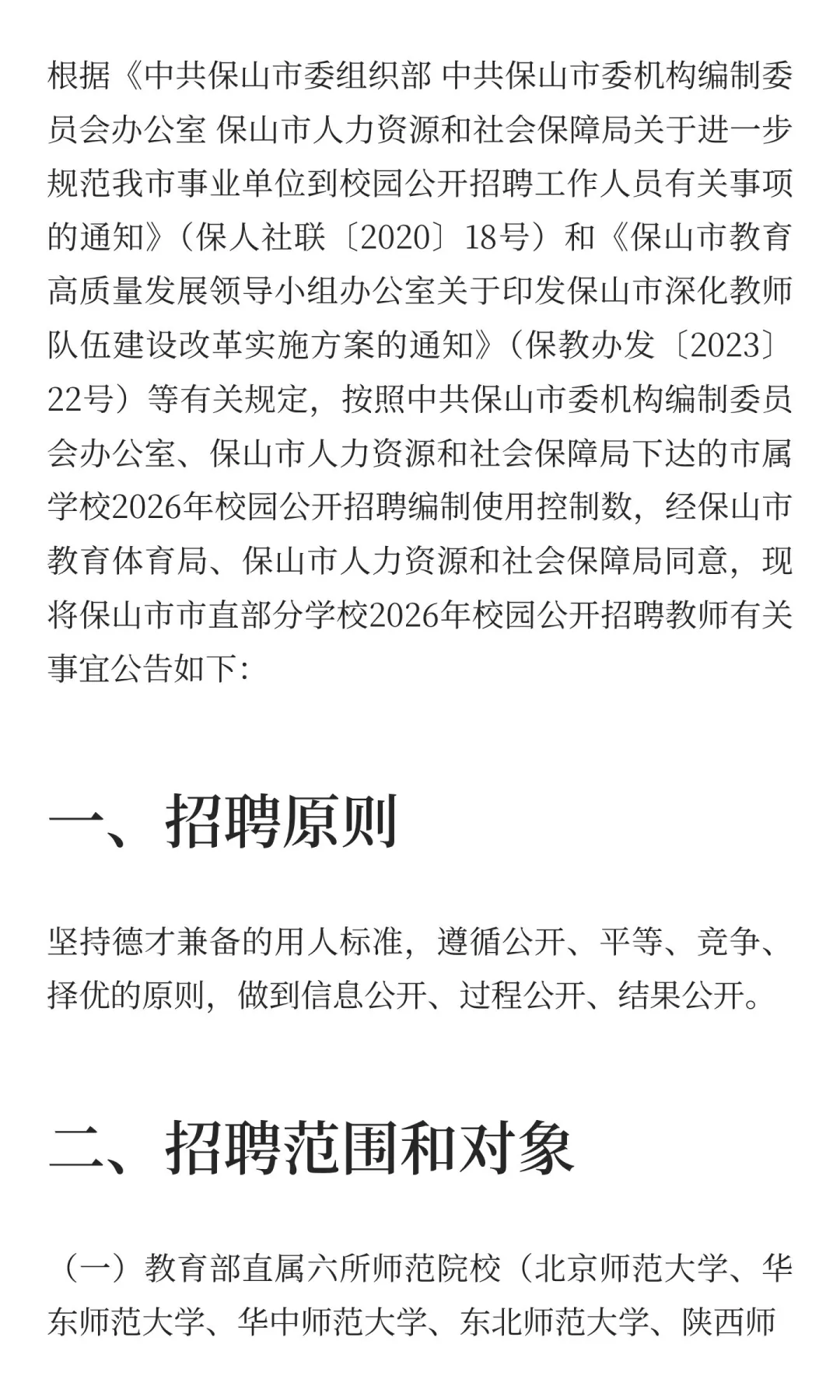 根据《中共保山市委组织部 中共保山市委机构编制委员会办公室 保山市人力资源和社会保障局关于进一步规范我市事业单位到校园公开招聘工作人员有关事项的通知》（保人社联〔2020〕18号）和《保山市教育高质量发展领导小组办公室关于印发保山市深化教师队伍建设改革实施方案的通知》（保教办发〔2023〕22号）等有关规定，按照中共保山市委机构编制委员会办公室、保山市人力资源和社会保障局下达的市属学校2026年校园公开招聘编制使用控制数，经保山市教育体育局、保山市人力资源和社会保障局同意，现将保山市市直部分学校2026年校园公开招聘教师有关事宜公告如下:

一、招聘原则

坚持德才兼备的用人标准，遵循公开、平等、竞争、择优的原则，做到信息公开、过程公开、结果公开。

二、招聘范围和对象

（一）教育部直属六所师范院校（北京师范大学、华东师范大学、华中师范大学、东北师范大学、陕西师